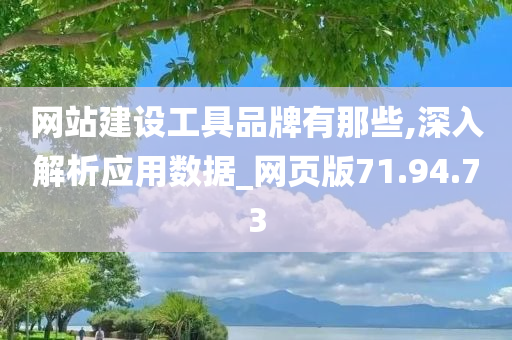 网站建设工具品牌有那些,深入解析应用数据_网页版71.94.73